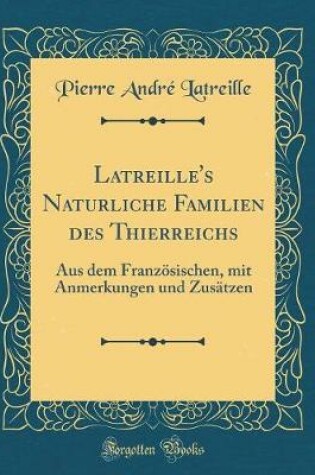 Pierre André Latreille

Latreille's Naturliche Familien des Thierreichs

Aus dem Französischen, mit Anmerkungen und Zusätzen

Forgotten Books